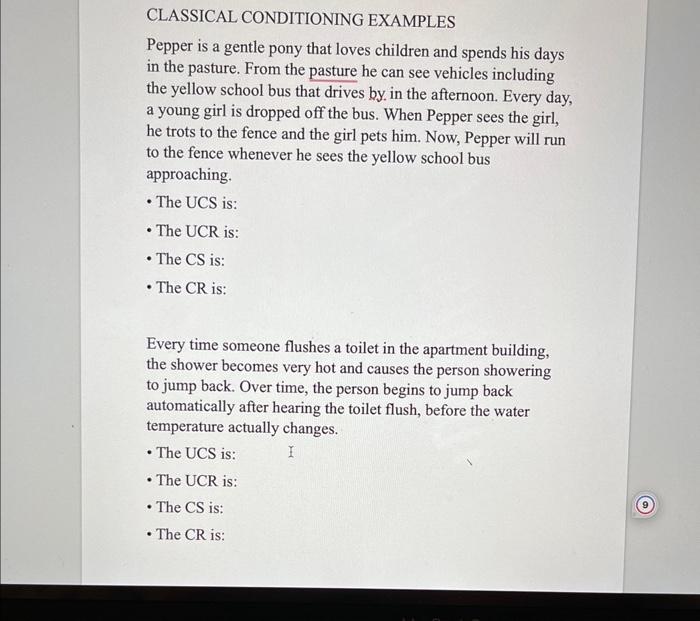 CLASSICAL CONDITIONING EXAMPLES

Pepper is a gentle pony that loves children and spends his days in the pasture. From the pasture he can see vehicles including the yellow school bus that drives by in the afternoon. Every day, a young girl is dropped off the bus. When Pepper sees the girl, he trots to the fence and the girl pets him. Now, Pepper will run to the fence whenever he sees the yellow school bus approaching.

• The UCS is:

• The UCR is:

• The CS is:

• The CR is:

Every time someone flushes a toilet in the apartment building, the shower becomes very hot and causes the person showering to jump back. Over time, the person begins to jump back automatically after hearing the toilet flush, before the water temperature actually changes.

• The UCS is:

• The UCR is:

• The CS is:

• The CR is:

9